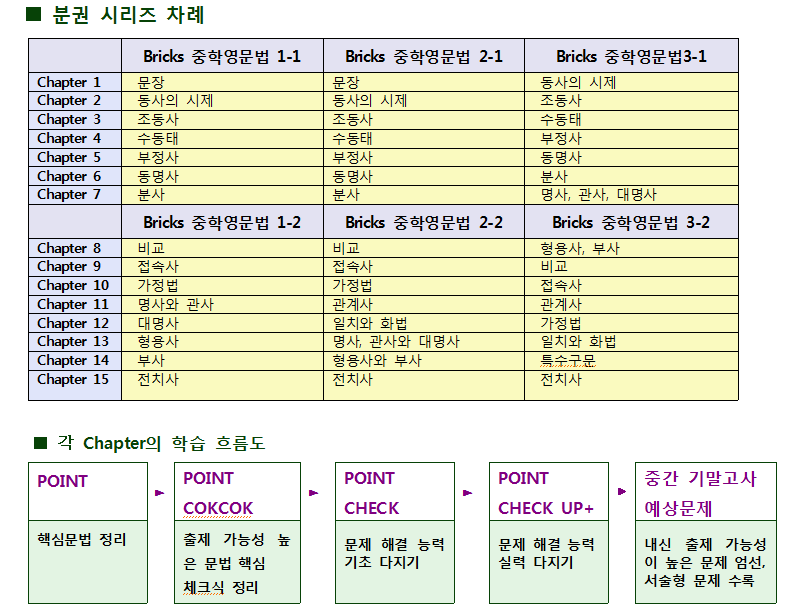 ■ 분권 시리즈 차례

| | Bricks 중학영문법 1-1 | Bricks 중학영문법 2-1 | Bricks 중학영문법3-1 |
|---|---|---|---|
| Chapter 1 | 문장 | 문장 | 동사의 시제 |
| Chapter 2 | 동사의 시제 | 동사의 시제 | 조동사 |
| Chapter 3 | 조동사 | 조동사 | 수동태 |
| Chapter 4 | 수동태 | 수동태 | 부정사 |
| Chapter 5 | 부정사 | 부정사 | 동명사 |
| Chapter 6 | 동명사 | 동명사 | 분사 |
| Chapter 7 | 분사 | 분사 | 명사, 관사, 대명사 |
| | Bricks 중학영문법 1-2 | Bricks 중학영문법 2-2 | Bricks 중학영문법 3-2 |
| Chapter 8 | 비교 | 비교 | 형용사, 부사 |
| Chapter 9 | 접속사 | 접속사 | 비교 |
| Chapter 10 | 가정법 | 가정법 | 접속사 |
| Chapter 11 | 명사와 관사 | 관계사 | 관계사 |
| Chapter 12 | 대명사 | 일치와 화법 | 가정법 |
| Chapter 13 | 형용사 | 명사, 관사와 대명사 | 일치와 화법 |
| Chapter 14 | 부사 | 형용사와 부사 | 특수구문 |
| Chapter 15 | 전치사 | 전치사 | 전치사 |

■ 각 Chapter의 학습 흐름도

POINT
핵심문법 정리

POINT COKCOK
출제 가능성 높은 문법 핵심 체크식 정리

POINT CHECK
문제 해결 능력 기초 다지기

POINT CHECK UP+
문제 해결 능력 실력 다지기

중간 기말고사 예상문제
내신 출제 가능성이 높은 문제 엄선, 서술형 문제 수록